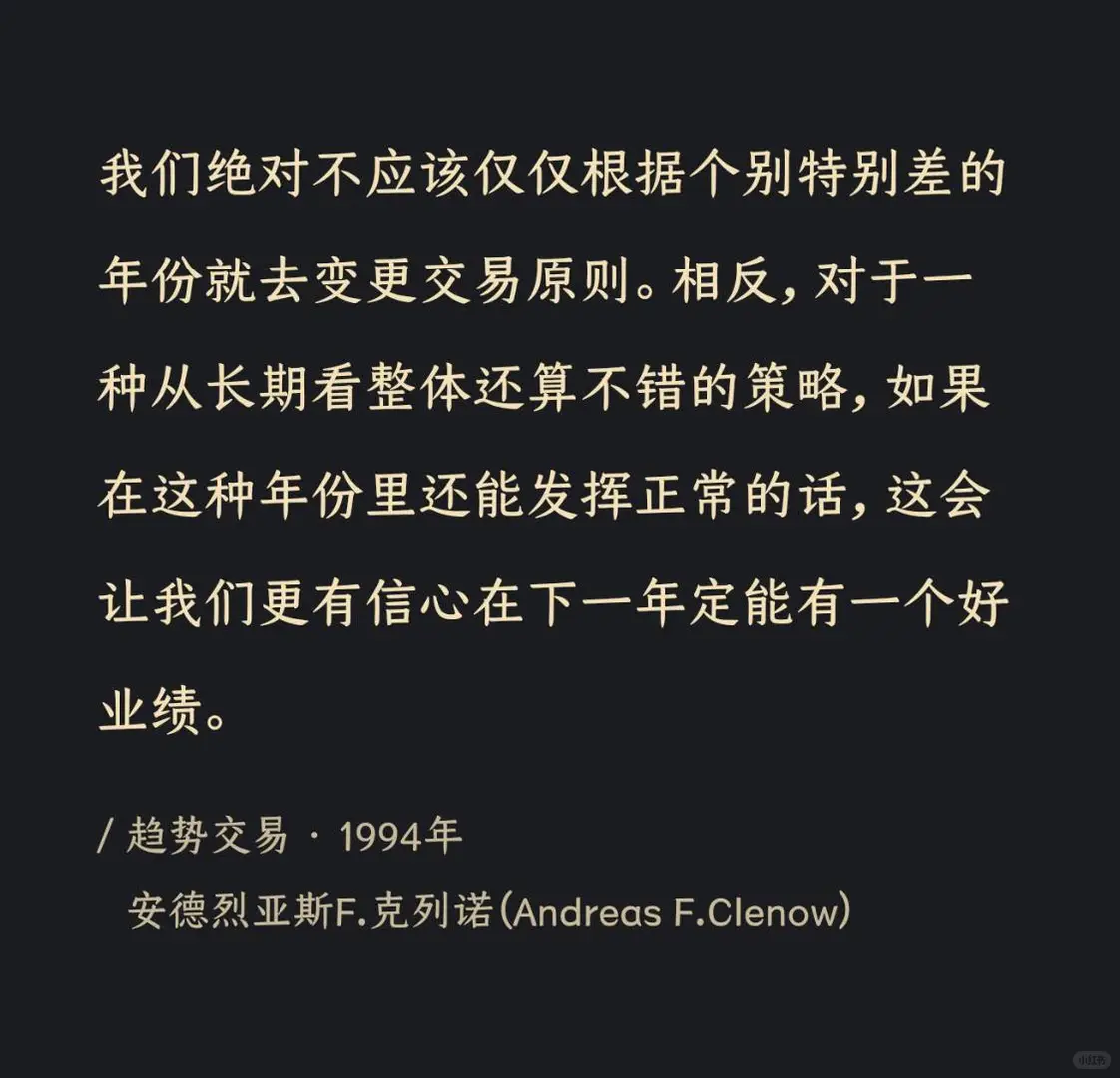 我们绝对不应该仅仅根据个别特别差的年份就去变更交易原则。相反，对于一种从长期看整体还算不错的策略，如果在这种年份里还能发挥正常的话，这会让我们更有信心在下一年定能有一个好业绩。

/ 趋势交易 · 1994年
安德烈亚斯F.克列诺（Andreas F.Clenow）

小红书